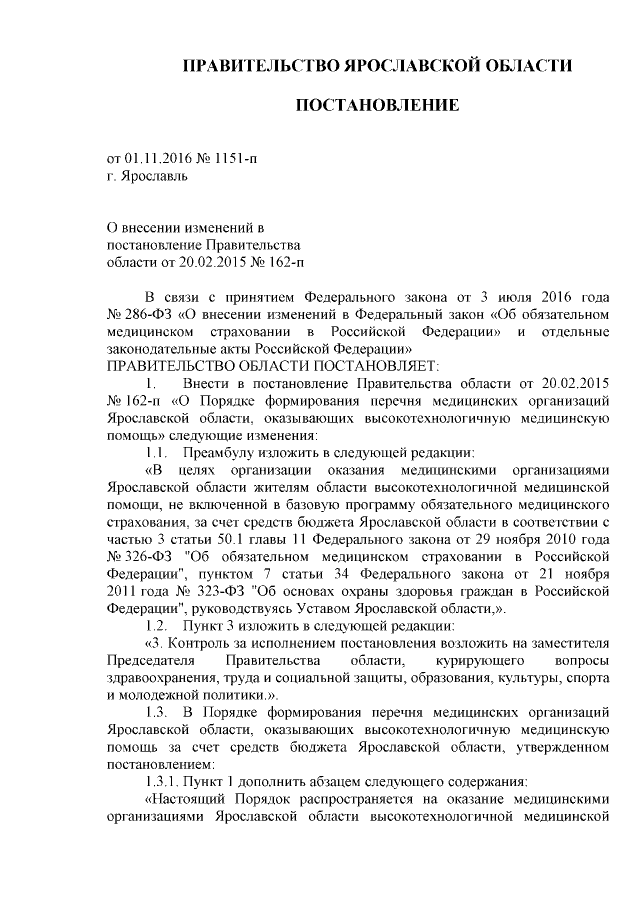 ПРАВИТЕЛЬСТВО ЯРОСЛАВСКОЙ ОБЛАСТИ

ПОСТАНОВЛЕНИЕ

от 01.11.2016 № 1151-п
г. Ярославль

О внесении изменений в
постановление Правительства
области от 20.02.2015 № 162-п

В связи с принятием Федерального закона от 3 июля 2016 года № 286-ФЗ «О внесении изменений в Федеральный закон «Об обязательном медицинском страховании в Российской Федерации» и отдельные законодательные акты Российской Федерации»
ПРАВИТЕЛЬСТВО ОБЛАСТИ ПОСТАНОВЛЯЕТ:

1. Внести в постановление Правительства области от 20.02.2015 № 162-п «О Порядке формирования перечня медицинских организаций Ярославской области, оказывающих высокотехнологичную медицинскую помощь» следующие изменения:

1.1. Преамбулу изложить в следующей редакции:

«В целях организации оказания медицинскими организациями Ярославской области жителям области высокотехнологичной медицинской помощи, не включенной в базовую программу обязательного медицинского страхования, за счет средств бюджета Ярославской области в соответствии с частью 3 статьи 50.1 главы 11 Федерального закона от 29 ноября 2010 года № 326-ФЗ "Об обязательном медицинском страховании в Российской Федерации", пунктом 7 статьи 34 Федерального закона от 21 ноября 2011 года № 323-ФЗ "Об основах охраны здоровья граждан в Российской Федерации", руководствуясь Уставом Ярославской области,».

1.2. Пункт 3 изложить в следующей редакции:

«3. Контроль за исполнением постановления возложить на заместителя Председателя Правительства области, курирующего вопросы здравоохранения, труда и социальной защиты, образования, культуры, спорта и молодежной политики.».

1.3. В Порядке формирования перечня медицинских организаций Ярославской области, оказывающих высокотехнологичную медицинскую помощь за счет средств бюджета Ярославской области, утвержденном постановлением:

1.3.1. Пункт 1 дополнить абзацем следующего содержания:

«Настоящий Порядок распространяется на оказание медицинскими организациями Ярославской области высокотехнологичной медицинской